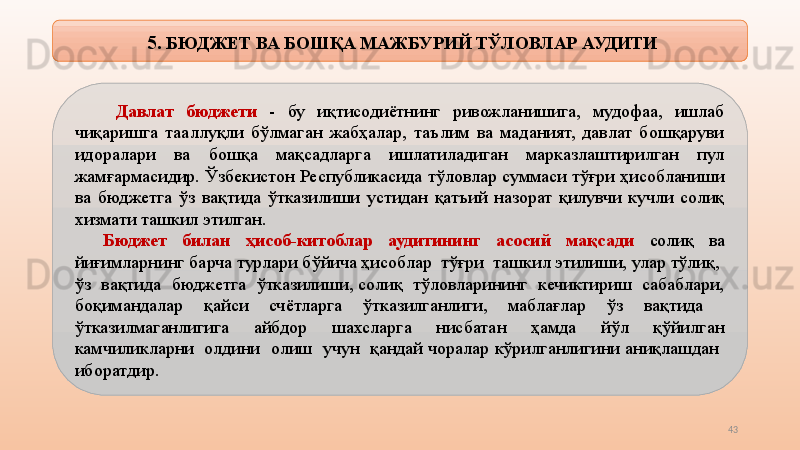 5. БЮДЖЕТ ВА БОШҚА МАЖБУРИЙ ТЎЛОВЛАР АУДИТИ

Давлат бюджети - бу иқтисодиётнинг ривожланишига, мудофаа, ишлаб чиқаришга тааллуқли бўлмаган жабҳалар, таълим ва маданият, давлат бошқаруви идоралари ва бошқа мақсадларга ишлатиладиган марказлаштирилган пул жамғармасидир. Ўзбекистон Республикасида тўловлар суммаси тўғри ҳисобланиши ва бюджетга ўз вақтида ўтказилиши устидан қатъий назорат қилувчи кучли солиқ хизмати ташкил этилган.

Бюджет билан ҳисоб-китоблар аудитининг асосий мақсади солиқ ва йиғимларнинг барча турлари бўйича ҳисоблар тўғри ташкил этилиши, улар тўлиқ, ўз вақтида бюджетга ўтказилиши, солиқ тўловларининг кечиктириш сабаблари, боқимандалар қайси счётларга ўтказилганлиги, маблағлар ўз вақтида ўтказилмаганлигига айбдор шахсларга нисбатан ҳамда йўл қўйилган камчиликларни олдини олиш учун қандай чоралар кўрилганлигини аниқлашдан иборатдир.

43

Docx.uz